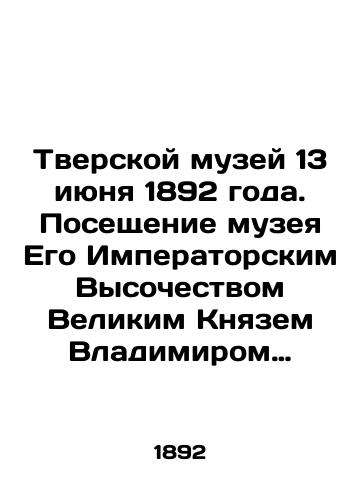 Тверской музей 13 июня 1892 года. Посещение музея Его Императорским Высочеством Великим Князем Владимиром…

1892